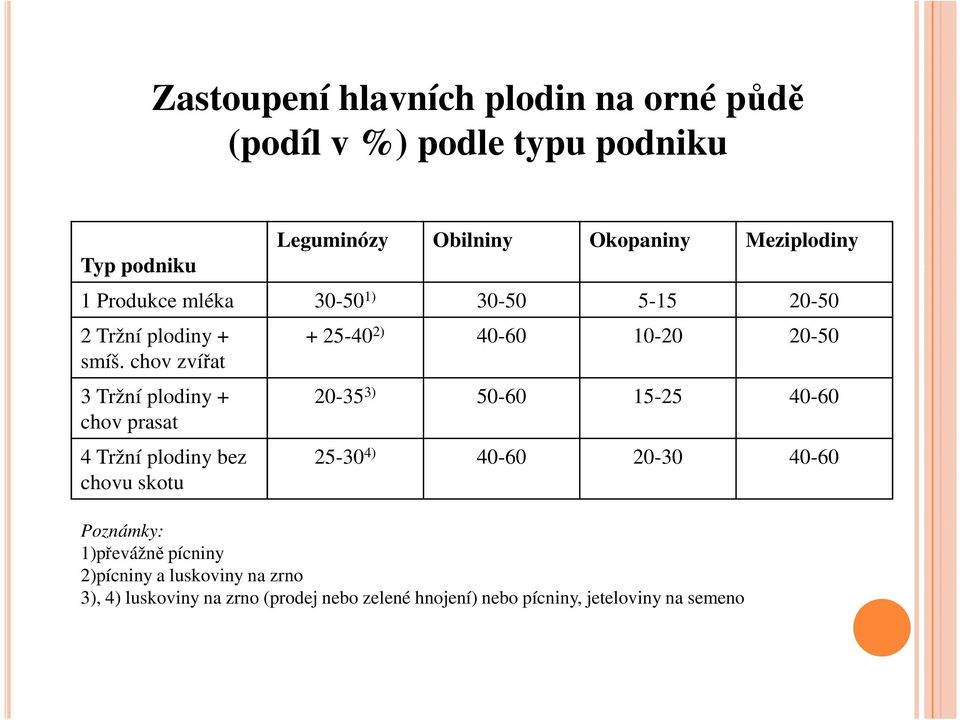 Zastoupení hlavních plodin na orné půdě (podíl v %) podle typu podniku

| Typ podniku | Leguminózy | Obilniny | Okopaniny | Meziplodiny |
|---|---|---|---|---|
| 1 Produkce mléka | 30-50$^{1)}$ | 30-50 | 5-15 | 20-50 |
| 2 Tržní plodiny + smíš. chov zvířat | + 25-40$^{2)}$ | 40-60 | 10-20 | 20-50 |
| 3 Tržní plodiny + chov prasat | 20-35$^{3)}$ | 50-60 | 15-25 | 40-60 |
| 4 Tržní plodiny bez chovu skotu | 25-30$^{4)}$ | 40-60 | 20-30 | 40-60 |

Poznámky:
1)převážně pícniny
2)pícniny a luskoviny na zrno
3), 4) luskoviny na zrno (prodej nebo zelené hnojení) nebo pícniny, jeteloviny na semeno